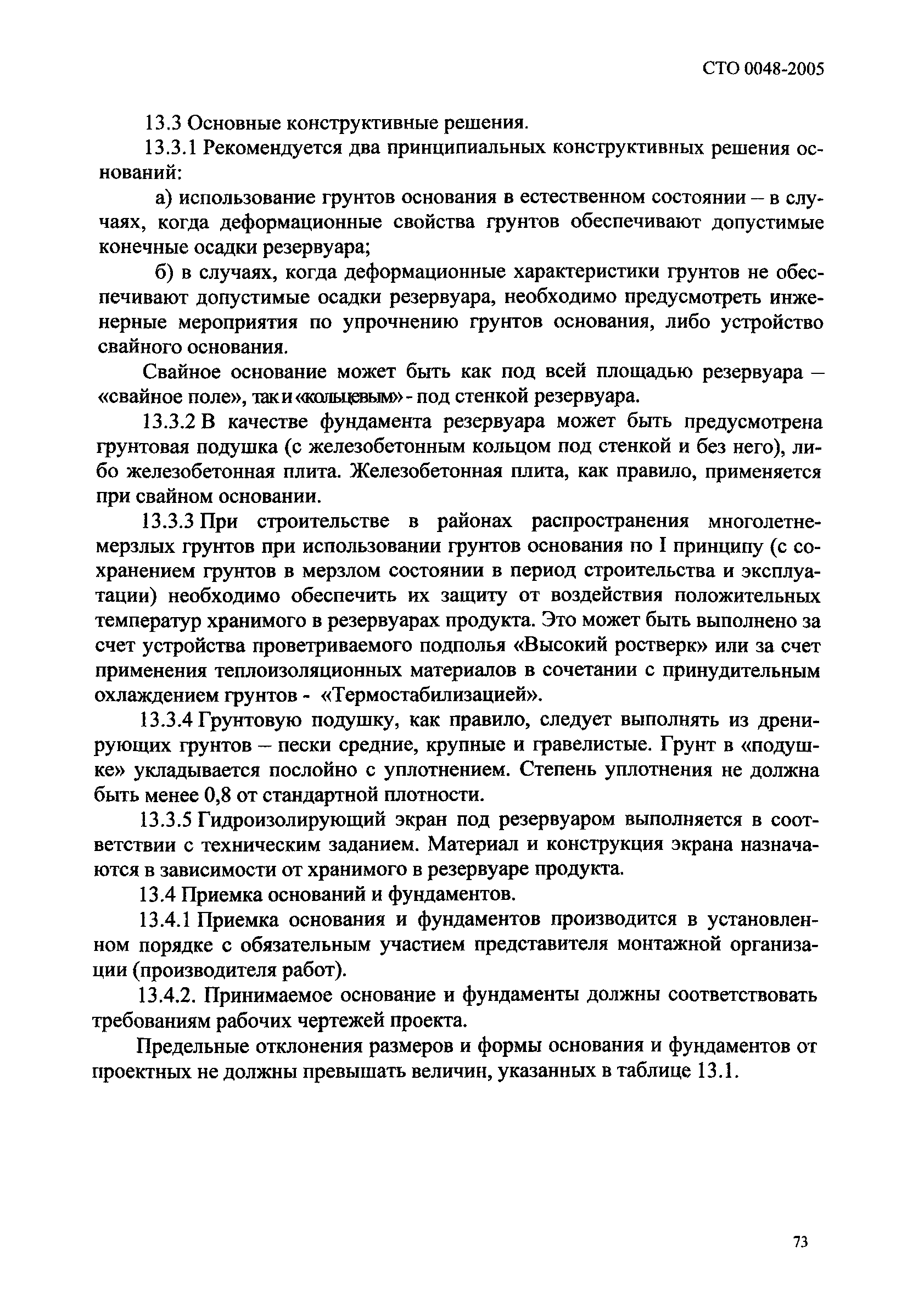 СТО 0048-2005

13.3 Основные конструктивные решения.

13.3.1 Рекомендуется два принципиальных конструктивных решения оснований:

а) использование грунтов основания в естественном состоянии – в случаях, когда деформационные свойства грунтов обеспечивают допустимые конечные осадки резервуара;

б) в случаях, когда деформационные характеристики грунтов не обеспечивают допустимые осадки резервуара, необходимо предусмотреть инженерные мероприятия по упрочнению грунтов основания, либо устройство свайного основания.

Свайное основание может быть как под всей площадью резервуара – «свайное поле», так и «кольцевым» - под стенкой резервуара.

13.3.2 В качестве фундамента резервуара может быть предусмотрена грунтовая подушка (с железобетонным кольцом под стенкой и без него), либо железобетонная плита. Железобетонная плита, как правило, применяется при свайном основании.

13.3.3 При строительстве в районах распространения многолетнемерзлых грунтов при использовании грунтов основания по I принципу (с сохранением грунтов в мерзлом состоянии в период строительства и эксплуатации) необходимо обеспечить их защиту от воздействия положительных температур хранимого в резервуарах продукта. Это может быть выполнено за счет устройства проветриваемого подполья «Высокий ростверк» или за счет применения теплоизоляционных материалов в сочетании с принудительным охлаждением грунтов - «Термостабилизацией».

13.3.4 Грунтовую подушку, как правило, следует выполнять из дренирующих грунтов – пески средние, крупные и гравелистые. Грунт в «подушке» укладывается послойно с уплотнением. Степень уплотнения не должна быть менее 0,8 от стандартной плотности.

13.3.5 Гидроизолирующий экран под резервуаром выполняется в соответствии с техническим заданием. Материал и конструкция экрана назначаются в зависимости от хранимого в резервуаре продукта.

13.4 Приемка оснований и фундаментов.

13.4.1 Приемка основания и фундаментов производится в установленном порядке с обязательным участием представителя монтажной организации (производителя работ).

13.4.2. Принимаемое основание и фундаменты должны соответствовать требованиям рабочих чертежей проекта.

Предельные отклонения размеров и формы основания и фундаментов от проектных не должны превышать величин, указанных в таблице 13.1.

73